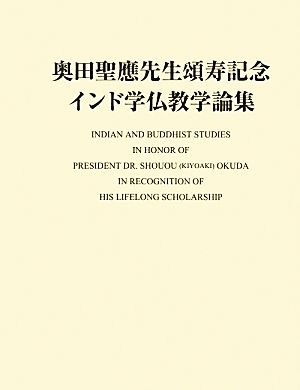 奥田聖應先生頌寿記念
インド学仏教学論集

INDIAN AND BUDDHIST STUDIES
IN HONOR OF
PRESIDENT DR. SHOUOU (KIYOAKI) OKUDA
IN RECOGNITION OF
HIS LIFELONG SCHOLARSHIP